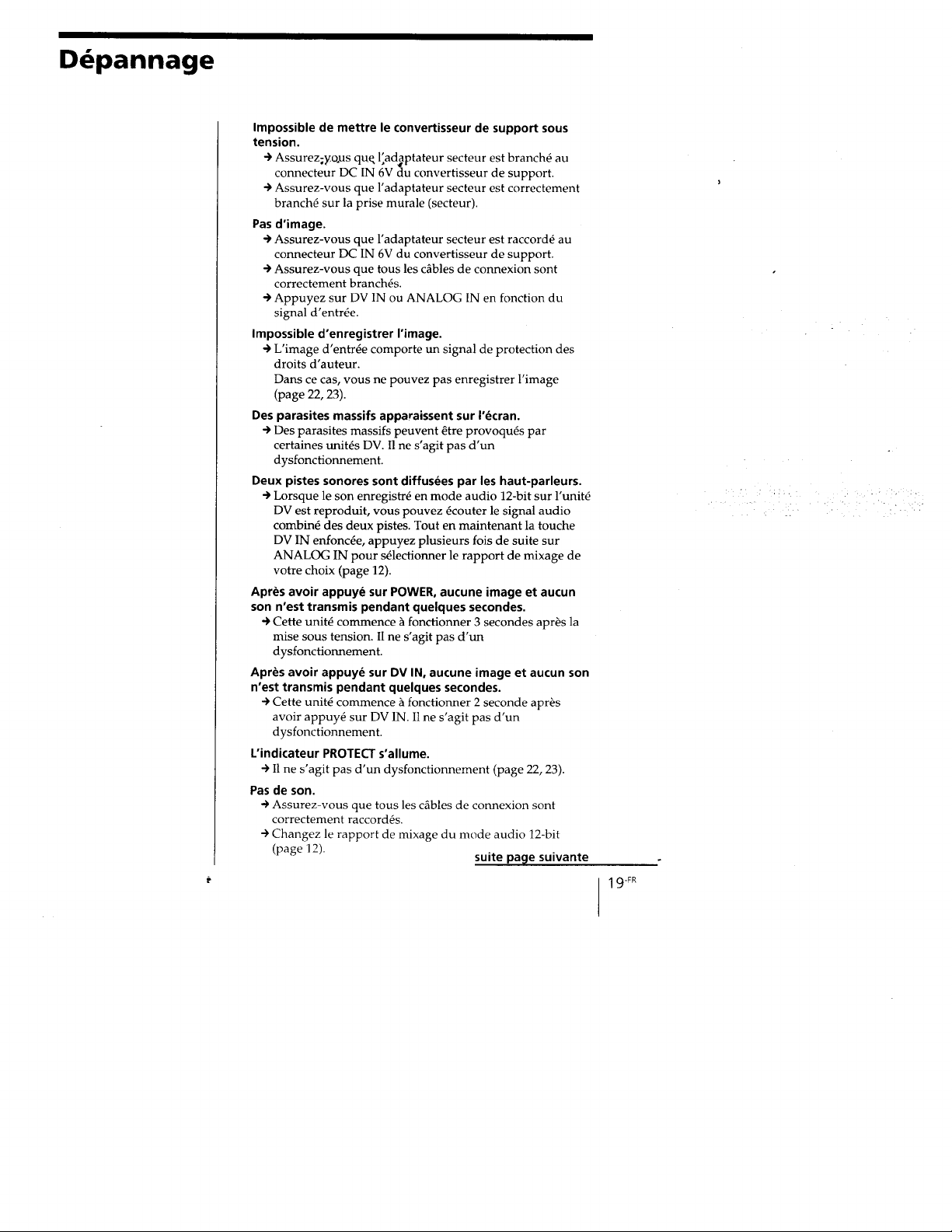 Dépannage

Impossible de mettre le convertisseur de support sous tension.
→ Assurez-vous que l'adaptateur secteur est branché au connecteur DC IN 6V du convertisseur de support.
→ Assurez-vous que l'adaptateur secteur est correctement branché sur la prise murale (secteur).

Pas d'image.
→ Assurez-vous que l'adaptateur secteur est raccordé au connecteur DC IN 6V du convertisseur de support.
→ Assurez-vous que tous les câbles de connexion sont correctement branchés.
→ Appuyez sur DV IN ou ANALOG IN en fonction du signal d'entrée.

Impossible d'enregistrer l'image.
→ L'image d'entrée comporte un signal de protection des droits d'auteur.
Dans ce cas, vous ne pouvez pas enregistrer l'image (page 22, 23).

Des parasites massifs apparaissent sur l'écran.
→ Des parasites massifs peuvent être provoqués par certaines unités DV. Il ne s'agit pas d'un dysfonctionnement.

Deux pistes sonores sont diffusées par les haut-parleurs.
→ Lorsque le son enregistré en mode audio 12-bit sur l'unité DV est reproduit, vous pouvez écouter le signal audio combiné des deux pistes. Tout en maintenant la touche DV IN enfoncée, appuyez plusieurs fois de suite sur ANALOG IN pour sélectionner le rapport de mixage de votre choix (page 12).

Après avoir appuyé sur POWER, aucune image et aucun son n'est transmis pendant quelques secondes.
→ Cette unité commence à fonctionner 3 secondes après la mise sous tension. Il ne s'agit pas d'un dysfonctionnement.

Après avoir appuyé sur DV IN, aucune image et aucun son n'est transmis pendant quelques secondes.
→ Cette unité commence à fonctionner 2 seconde après avoir appuyé sur DV IN. Il ne s'agit pas d'un dysfonctionnement.

L'indicateur PROTECT s'allume.
→ Il ne s'agit pas d'un dysfonctionnement (page 22, 23).

Pas de son.
→ Assurez-vous que tous les câbles de connexion sont correctement raccordés.
→ Changez le rapport de mixage du mode audio 12-bit (page 12).

suite page suivante

19-FR